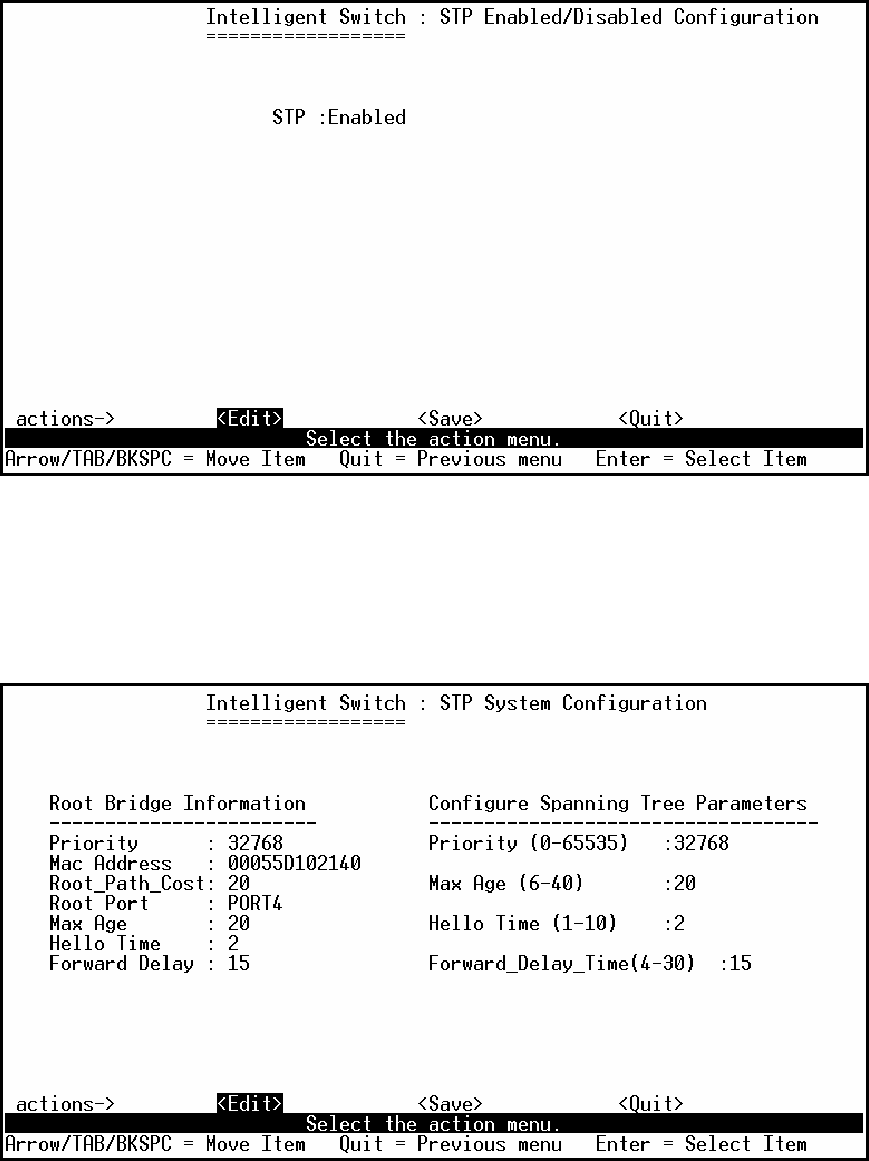 Intelligent Switch : STP Enabled/Disabled Configuration
==================

STP :Enabled

actions-> <Edit> <Save> <Quit>
Select the action menu.
Arrow/TAB/BKSPC = Move Item Quit = Previous menu Enter = Select Item

Intelligent Switch : STP System Configuration
==================

Root Bridge Information
------------------------
Priority : 32768
Mac Address : 00055D102140
Root_Path_Cost: 20
Root Port : PORT4
Max Age : 20
Hello Time : 2
Forward Delay : 15

Configure Spanning Tree Parameters
-----------------------------------
Priority (0-65535) :32768

Max Age (6-40) :20

Hello Time (1-10) :2

Forward_Delay_Time(4-30) :15

actions-> <Edit> <Save> <Quit>
Select the action menu.
Arrow/TAB/BKSPC = Move Item Quit = Previous menu Enter = Select Item